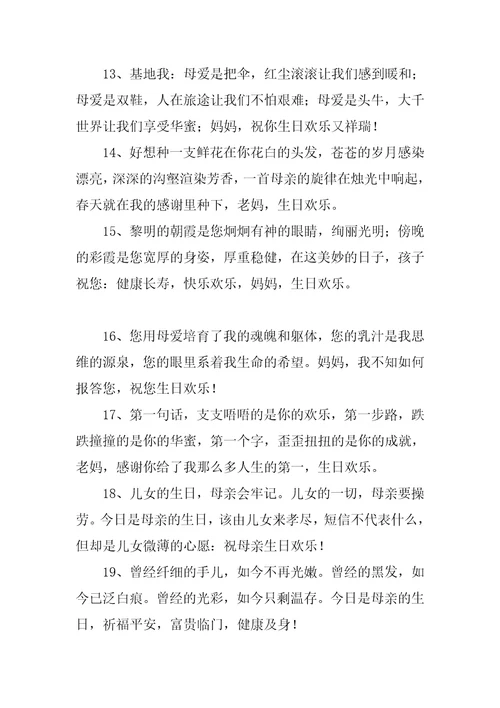 13、基地我：母爱是把伞，红尘滚滚让我们感到暖和；母爱是双鞋，人在旅途让我们不怕艰难；母爱是头牛，大千世界让我们享受华蜜；妈妈，祝你生日欢乐又祥瑞！

14、好想种一支鲜花在你花白的头发，苍苍的岁月感染漂亮，深深的沟壑渲染芳香，一首母亲的旋律在烛光中响起，春天就在我的感谢里种下，老妈，生日欢乐。

15、黎明的朝霞是您炯炯有神的眼睛，绚丽光明；傍晚的彩霞是您宽厚的身姿，厚重稳健，在这美妙的日子，孩子祝您：健康长寿，快乐欢乐，妈妈，生日欢乐。

16、您用母爱培育了我的魂魄和躯体，您的乳汁是我思维的源泉，您的眼里系着我生命的希望。妈妈，我不知如何报答您，祝您生日欢乐！

17、第一句话，支支唔唔的是你的欢乐，第一步路，跌跌撞撞的是你的华蜜，第一个字，歪歪扭扭的是你的成就，老妈，感谢你给了我那么多人生的第一，生日欢乐。

18、儿女的生日，母亲会牢记。儿女的一切，母亲要操劳。今日是母亲的生日，该由儿女来孝尽，短信不代表什么，但却是儿女微薄的心愿：祝母亲生日欢乐！

19、曾经纤细的手儿，如今不再光嫩。曾经的黑发，如今已泛白痕。曾经的光彩，如今只剩温存。今日是母亲的生日，祈福平安，富贵临门，健康及身！